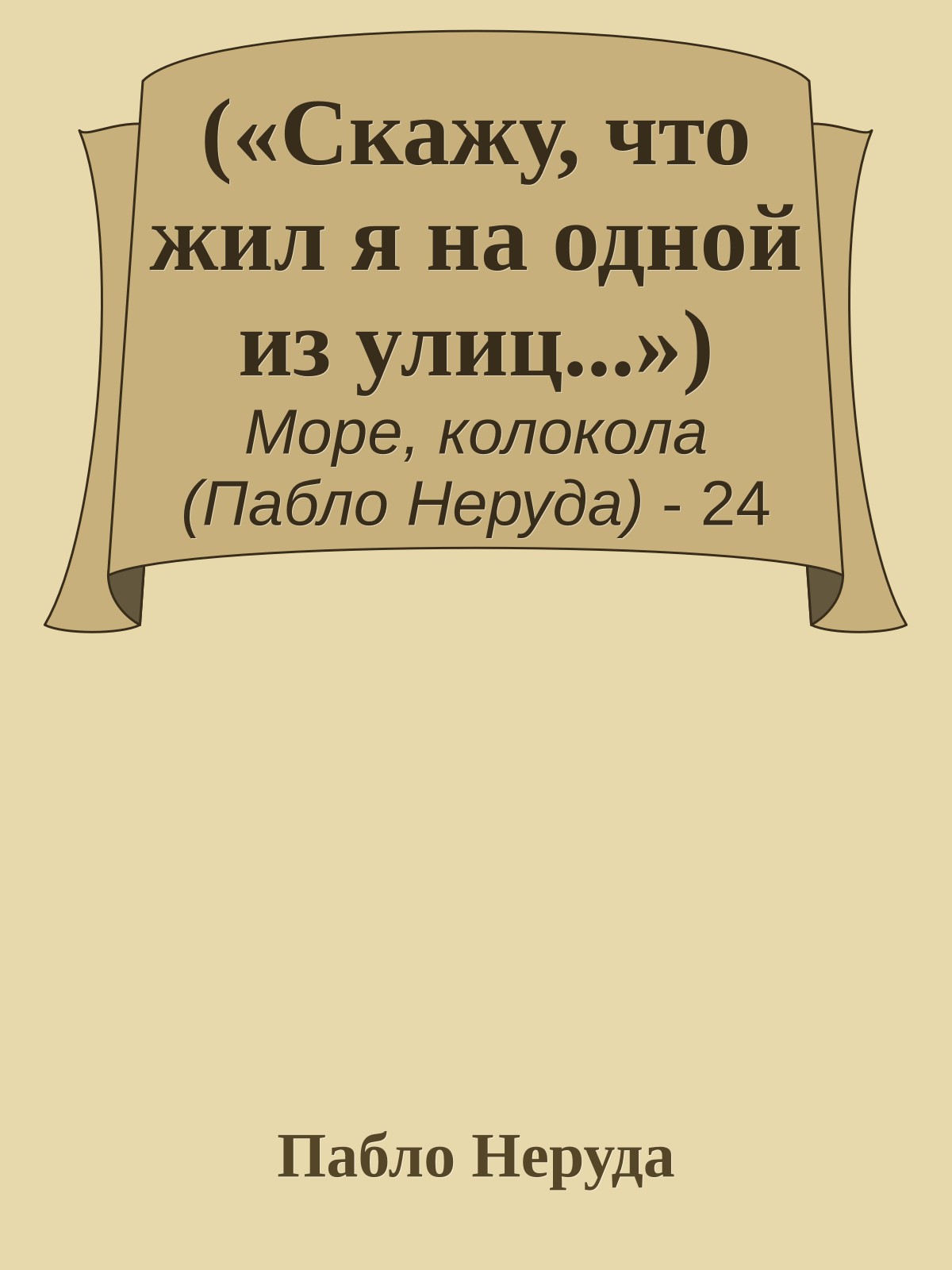 («Скажу, что жил я на одной из улиц...»)

Море, колокола (Пабло Неруда) - 24

Пабло Неруда